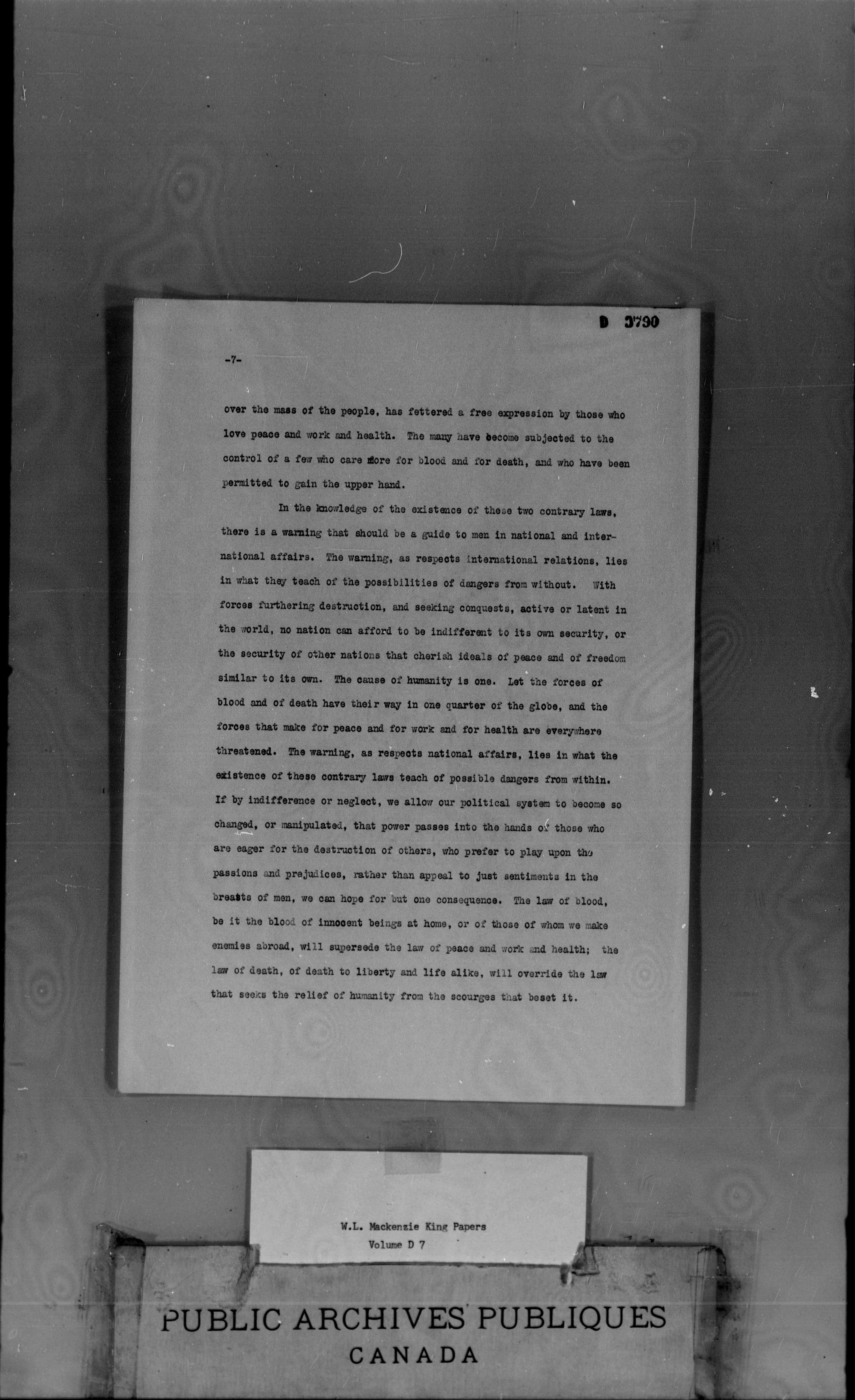 D 3790

-7-

over the mass of the people, has fettered a free expression by those who love peace and work and health. The many have become subjected to the control of a few who care more for blood and for death, and who have been permitted to gain the upper hand.

In the knowledge of the existence of these two contrary laws, there is a warning that should be a guide to men in national and international affairs. The warning, as respects international relations, lies in what they teach of the possibilities of dangers from without. With forces furthering destruction, and seeking conquests, active or latent in the world, no nation can afford to be indifferent to its own security, or the security of other nations that cherish ideals of peace and of freedom similar to its own. The cause of humanity is one. Let the forces of blood and of death have their way in one quarter of the globe, and the forces that make for peace and for work and for health are everywhere threatened. The warning, as respects national affairs, lies in what the existence of these contrary laws teach of possible dangers from within. If by indifference or neglect, we allow our political system to become so changed, or manipulated, that power passes into the hands of those who are eager for the destruction of others, who prefer to play upon the passions and prejudices, rather than appeal to just sentiments in the breasts of men, we can hope for but one consequence. The law of blood, be it the blood of innocent beings at home, or of those of whom we make enemies abroad, will supersede the law of peace and work and health; the law of death, of death to liberty and life alike, will override the law that seeks the relief of humanity from the scourges that beset it.

W.L. Mackenzie King Papers
Volume D 7

PUBLIC ARCHIVES PUBLIQUES
CANADA